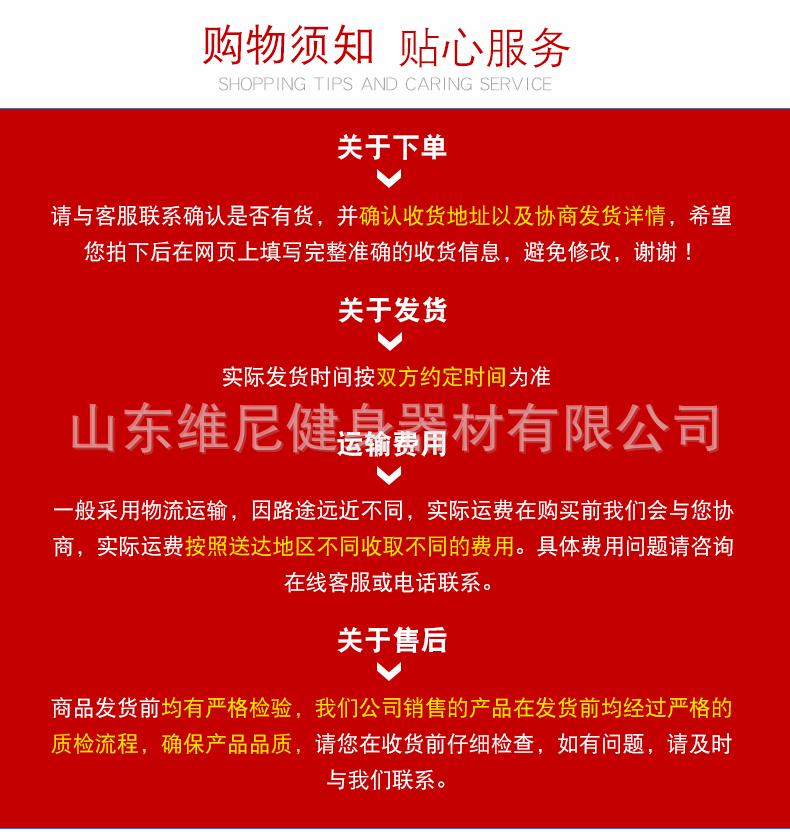 购物须知 贴心服务
SHOPPING TIPS AND CARING SERVICE

关于下单

请与客服联系确认是否有货，并确认收货地址以及协商发货详情，希望您拍下后在网页上填写完整准确的收货信息，避免修改，谢谢！

关于发货

实际发货时间按双方约定时间为准

山东维尼健身器材有限公司

运输费用

一般采用物流运输，因路途远近不同，实际运费在购买前我们会与您协商，实际运费按照送达地区不同收取不同的费用。具体费用问题请咨询在线客服或电话联系。

关于售后

商品发货前均有严格检验，我们公司销售的产品在发货前均经过严格的质检流程，确保产品品质，请您在收货前仔细检查，如有问题，请及时与我们联系。